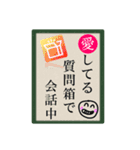 愛してる
質問箱で
会話中